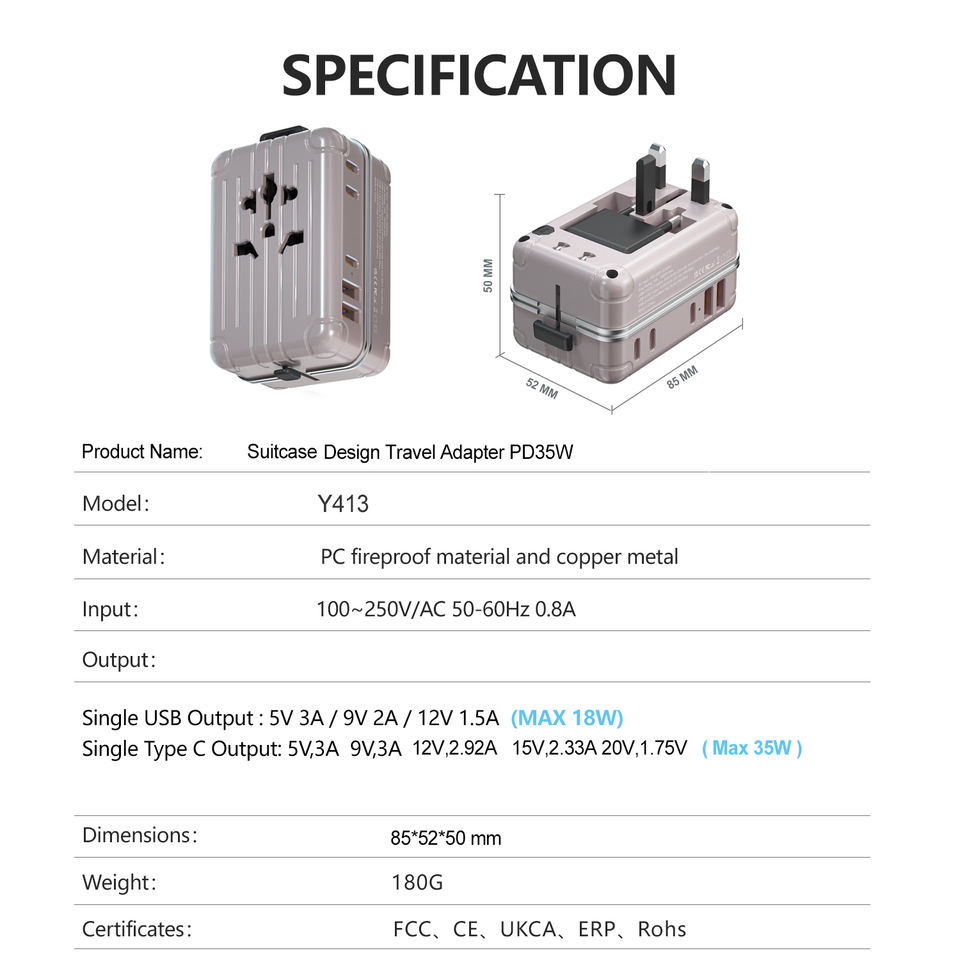 SPECIFICATION

50 MM

52 MM

85 MM

Product Name: Suitcase Design Travel Adapter PD35W

Model: Y413

Material: PC fireproof material and copper metal

Input: 100~250V/AC 50-60Hz 0.8A

Output:

Single USB Output : 5V 3A / 9V 2A / 12V 1.5A (MAX 18W)
Single Type C Output: 5V,3A 9V,3A 12V,2.92A 15V,2.33A 20V,1.75V ( Max 35W )

Dimensions: 85*52*50 mm

Weight: 180G

Certificates: FCC、CE、UKCA、ERP、Rohs